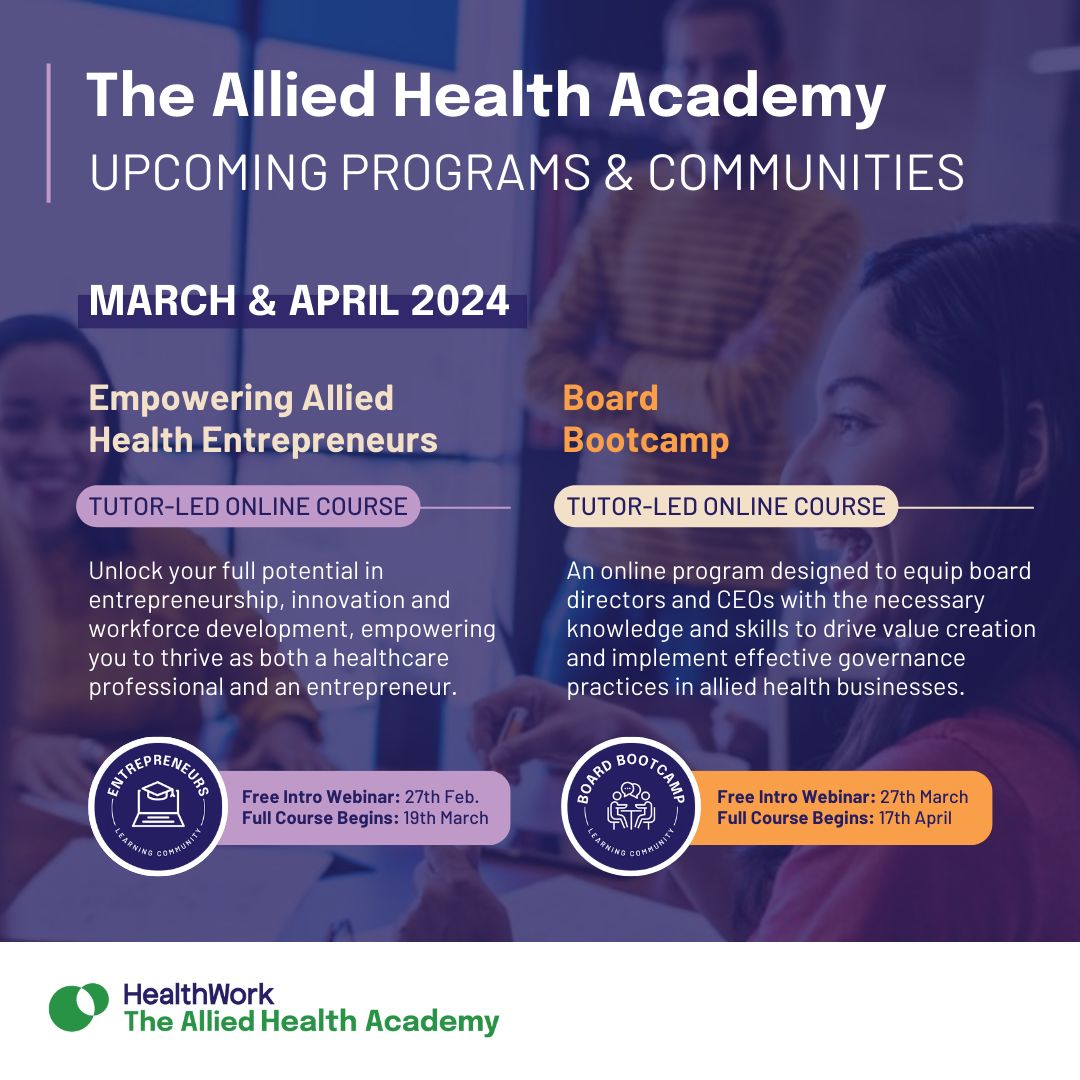 The Allied Health Academy
UPCOMING PROGRAMS & COMMUNITIES

MARCH & APRIL 2024

Empowering Allied Health Entrepreneurs

TUTOR-LED ONLINE COURSE

Unlock your full potential in entrepreneurship, innovation and workforce development, empowering you to thrive as both a healthcare professional and an entrepreneur.

ENTREPRENEURS
LEARNING COMMUNITY

Free Intro Webinar: 27th Feb.
Full Course Begins: 19th March

Board Bootcamp

TUTOR-LED ONLINE COURSE

An online program designed to equip board directors and CEOs with the necessary knowledge and skills to drive value creation and implement effective governance practices in allied health businesses.

BOARD BOOTCAMP
LEARNING COMMUNITY

Free Intro Webinar: 27th March
Full Course Begins: 17th April

HealthWork
The Allied Health Academy